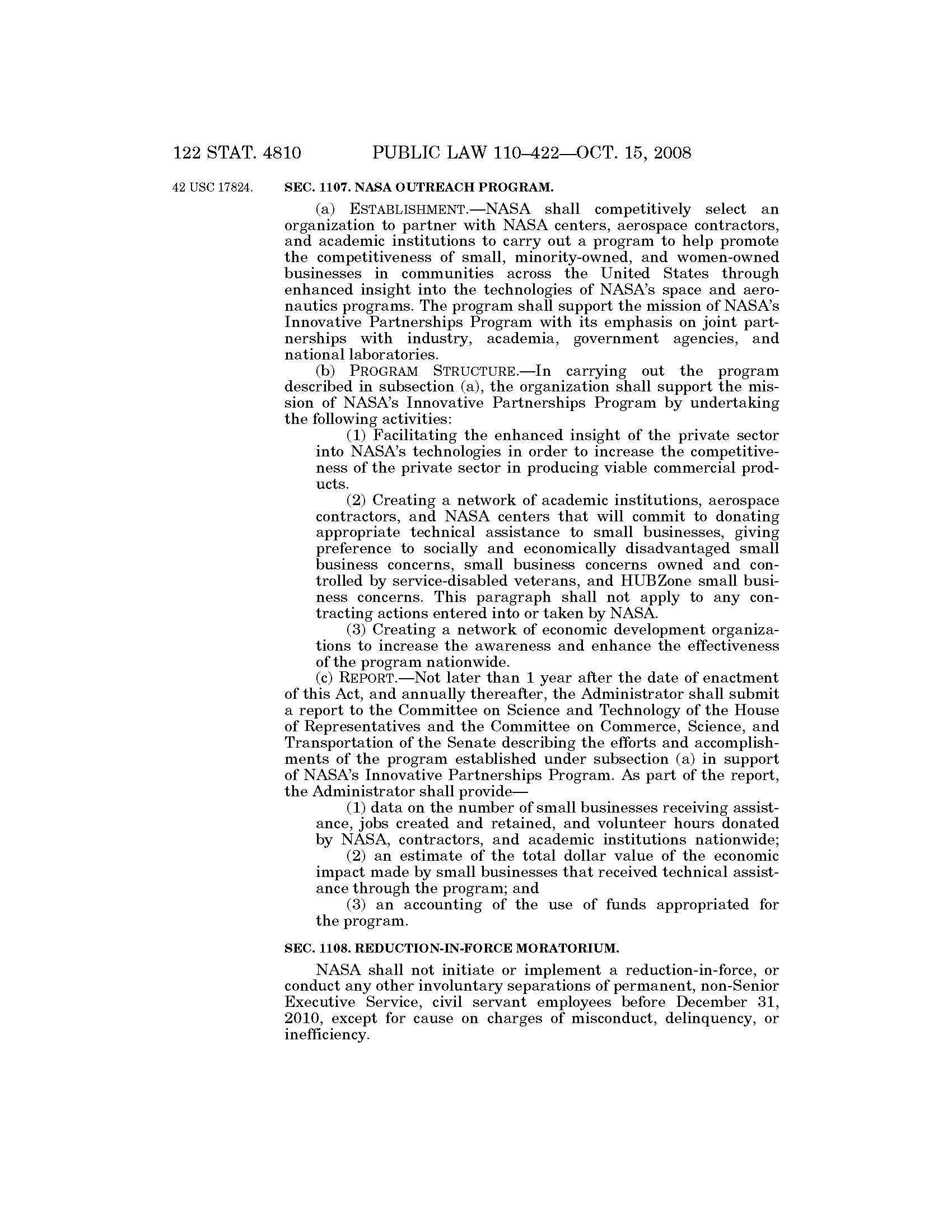 122 STAT. 4810 PUBLIC LAW 110–422—OCT. 15, 2008

42 USC 17824.

SEC. 1107. NASA OUTREACH PROGRAM.

(a) ESTABLISHMENT.—NASA shall competitively select an organization to partner with NASA centers, aerospace contractors, and academic institutions to carry out a program to help promote the competitiveness of small, minority-owned, and women-owned businesses in communities across the United States through enhanced insight into the technologies of NASA's space and aeronautics programs. The program shall support the mission of NASA's Innovative Partnerships Program with its emphasis on joint partnerships with industry, academia, government agencies, and national laboratories.

(b) PROGRAM STRUCTURE.—In carrying out the program described in subsection (a), the organization shall support the mission of NASA's Innovative Partnerships Program by undertaking the following activities:

(1) Facilitating the enhanced insight of the private sector into NASA's technologies in order to increase the competitiveness of the private sector in producing viable commercial products.

(2) Creating a network of academic institutions, aerospace contractors, and NASA centers that will commit to donating appropriate technical assistance to small businesses, giving preference to socially and economically disadvantaged small business concerns, small business concerns owned and controlled by service-disabled veterans, and HUBZone small business concerns. This paragraph shall not apply to any contracting actions entered into or taken by NASA.

(3) Creating a network of economic development organizations to increase the awareness and enhance the effectiveness of the program nationwide.

(c) REPORT.—Not later than 1 year after the date of enactment of this Act, and annually thereafter, the Administrator shall submit a report to the Committee on Science and Technology of the House of Representatives and the Committee on Commerce, Science, and Transportation of the Senate describing the efforts and accomplishments of the program established under subsection (a) in support of NASA's Innovative Partnerships Program. As part of the report, the Administrator shall provide—

(1) data on the number of small businesses receiving assistance, jobs created and retained, and volunteer hours donated by NASA, contractors, and academic institutions nationwide;

(2) an estimate of the total dollar value of the economic impact made by small businesses that received technical assistance through the program; and

(3) an accounting of the use of funds appropriated for the program.

SEC. 1108. REDUCTION-IN-FORCE MORATORIUM.

NASA shall not initiate or implement a reduction-in-force, or conduct any other involuntary separations of permanent, non-Senior Executive Service, civil servant employees before December 31, 2010, except for cause on charges of misconduct, delinquency, or inefficiency.